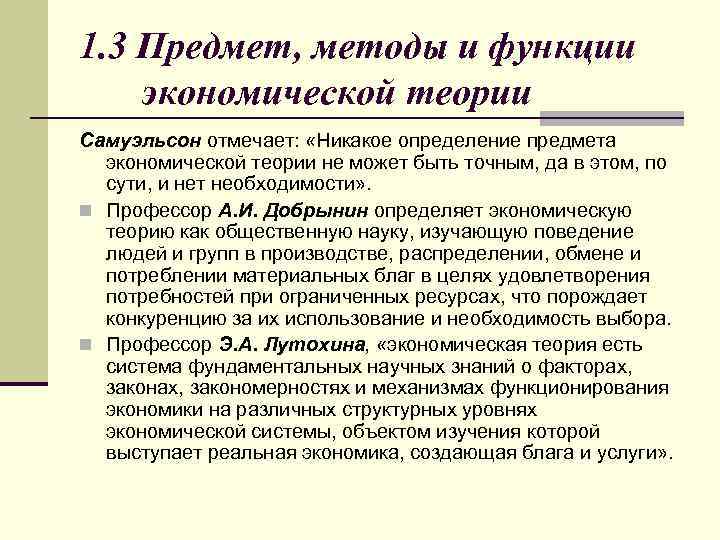 1.3 Предмет, методы и функции экономической теории

Самуэльсон отмечает: «Никакое определение предмета экономической теории не может быть точным, да в этом, по сути, и нет необходимости».

Профессор А.И. Добрынин определяет экономическую теорию как общественную науку, изучающую поведение людей и групп в производстве, распределении, обмене и потреблении материальных благ в целях удовлетворения потребностей при ограниченных ресурсах, что порождает конкуренцию за их использование и необходимость выбора.

Профессор Э.А. Лутохина, «экономическая теория есть система фундаментальных научных знаний о факторах, законах, закономерностях и механизмах функционирования экономики на различных структурных уровнях экономической системы, объектом изучения которой выступает реальная экономика, создающая блага и услуги».